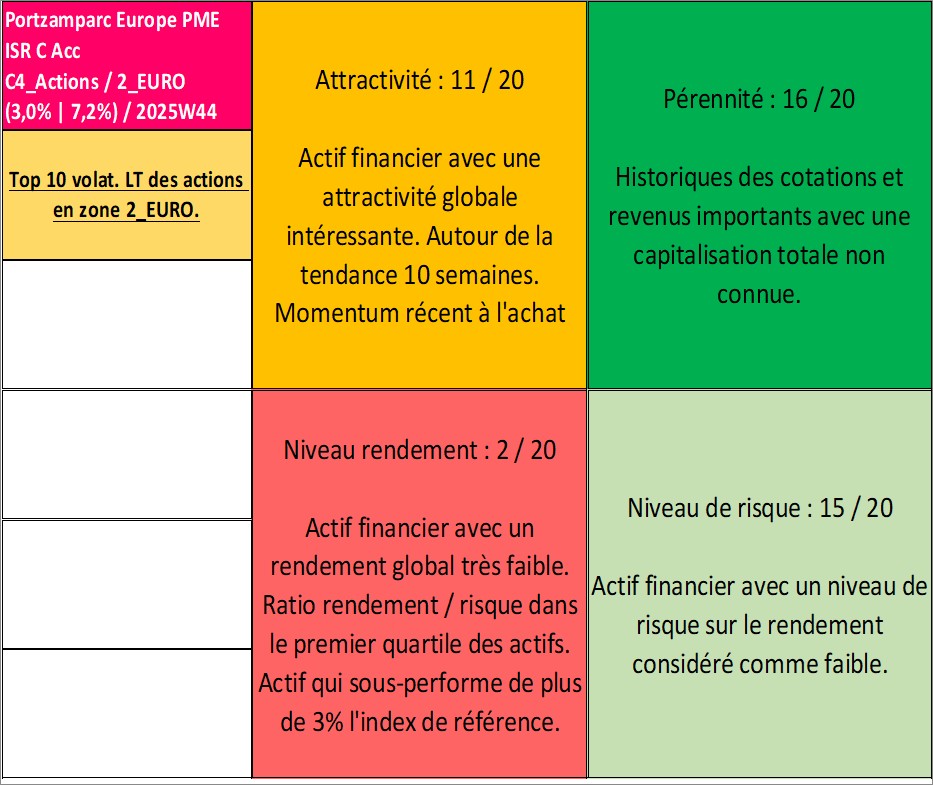 Portzamparc Europe PME ISR C Acc
C4_Actions / 2_EURO
(3,0% | 7,2%) / 2025W44

Top 10 volat. LT des actions en zone 2_EURO.

Attractivité : 11 / 20

Actif financier avec une attractivité globale intéressante. Autour de la tendance 10 semaines. Momentum récent à l'achat

Pérennité : 16 / 20

Historiques des cotations et revenus importants avec une capitalisation totale non connue.

Niveau rendement : 2 / 20

Actif financier avec un rendement global très faible. Ratio rendement / risque dans le premier quartile des actifs. Actif qui sous-performe de plus de 3% l'index de référence.

Niveau de risque : 15 / 20

Actif financier avec un niveau de risque sur le rendement considéré comme faible.